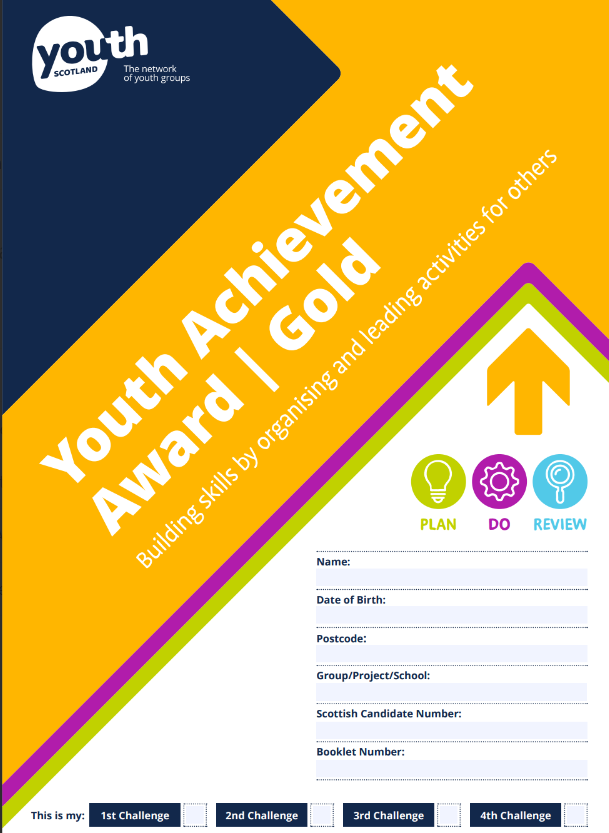 youth SCOTLAND
The network of youth groups

Youth Achievement Award | Gold
Building skills by organising and leading activities for others

PLAN DO REVIEW

Name:

Date of Birth:

Postcode:

Group/Project/School:

Scottish Candidate Number:

Booklet Number:

This is my: 1st Challenge 2nd Challenge 3rd Challenge 4th Challenge